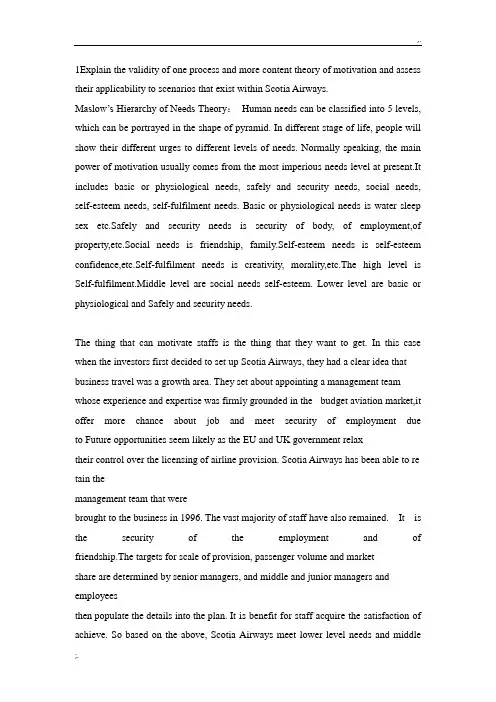 1Explain the validity of one process and more content theory of motivation and assess their applicability to scenarios that exist within Scotia Airways.

Maslow's Hierarchy of Needs Theory： Human needs can be classified into 5 levels, which can be portrayed in the shape of pyramid. In different stage of life, people will show their different urges to different levels of needs. Normally speaking, the main power of motivation usually comes from the most imperious needs level at present.It includes basic or physiological needs, safely and security needs, social needs, self-esteem needs, self-fulfilment needs. Basic or physiological needs is water sleep sex etc.Safely and security needs is security of body, of employment,of property,etc.Social needs is friendship, family.Self-esteem needs is self-esteem confidence,etc.Self-fulfilment needs is creativity, morality,etc.The high level is Self-fulfilment.Middle level are social needs self-esteem. Lower level are basic or physiological and Safely and security needs.

The thing that can motivate staffs is the thing that they want to get. In this case when the investors first decided to set up Scotia Airways, they had a clear idea that business travel was a growth area. They set about appointing a management team whose experience and expertise was firmly grounded in the budget aviation market,it offer more chance about job and meet security of employment due to Future opportunities seem likely as the EU and UK government relax their control over the licensing of airline provision. Scotia Airways has been able to re tain the management team that were brought to the business in 1996. The vast majority of staff have also remained. It is the security of the employment and of friendship.The targets for scale of provision, passenger volume and market share are determined by senior managers, and middle and junior managers and employees then populate the details into the plan. It is benefit for staff acquire the satisfaction of achieve. So based on the above, Scotia Airways meet lower level needs and middle